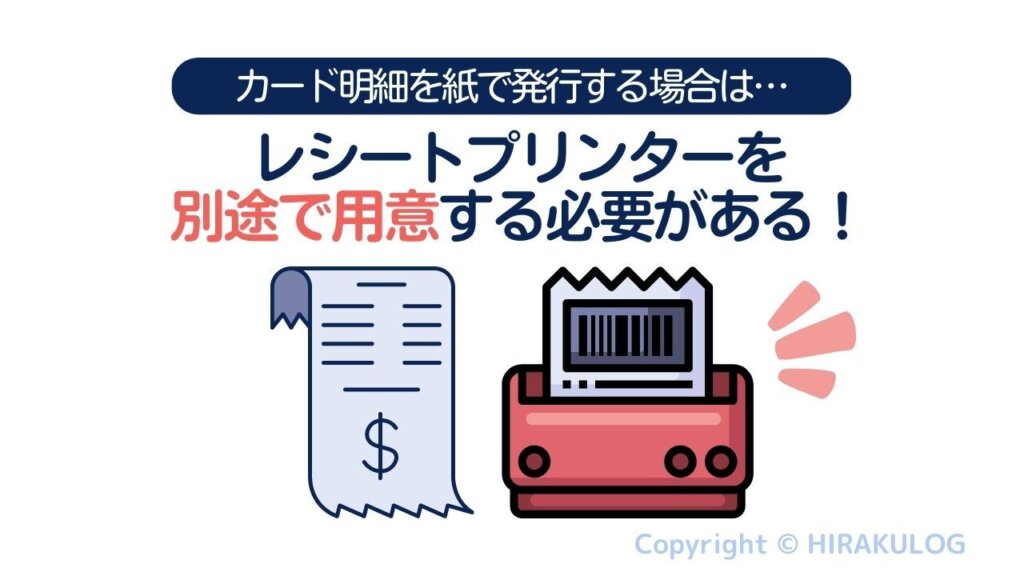 カード明細を紙で発行する場合は…

レシートプリンターを
別途で用意する必要がある！

$

Copyright © HIRAKULOG